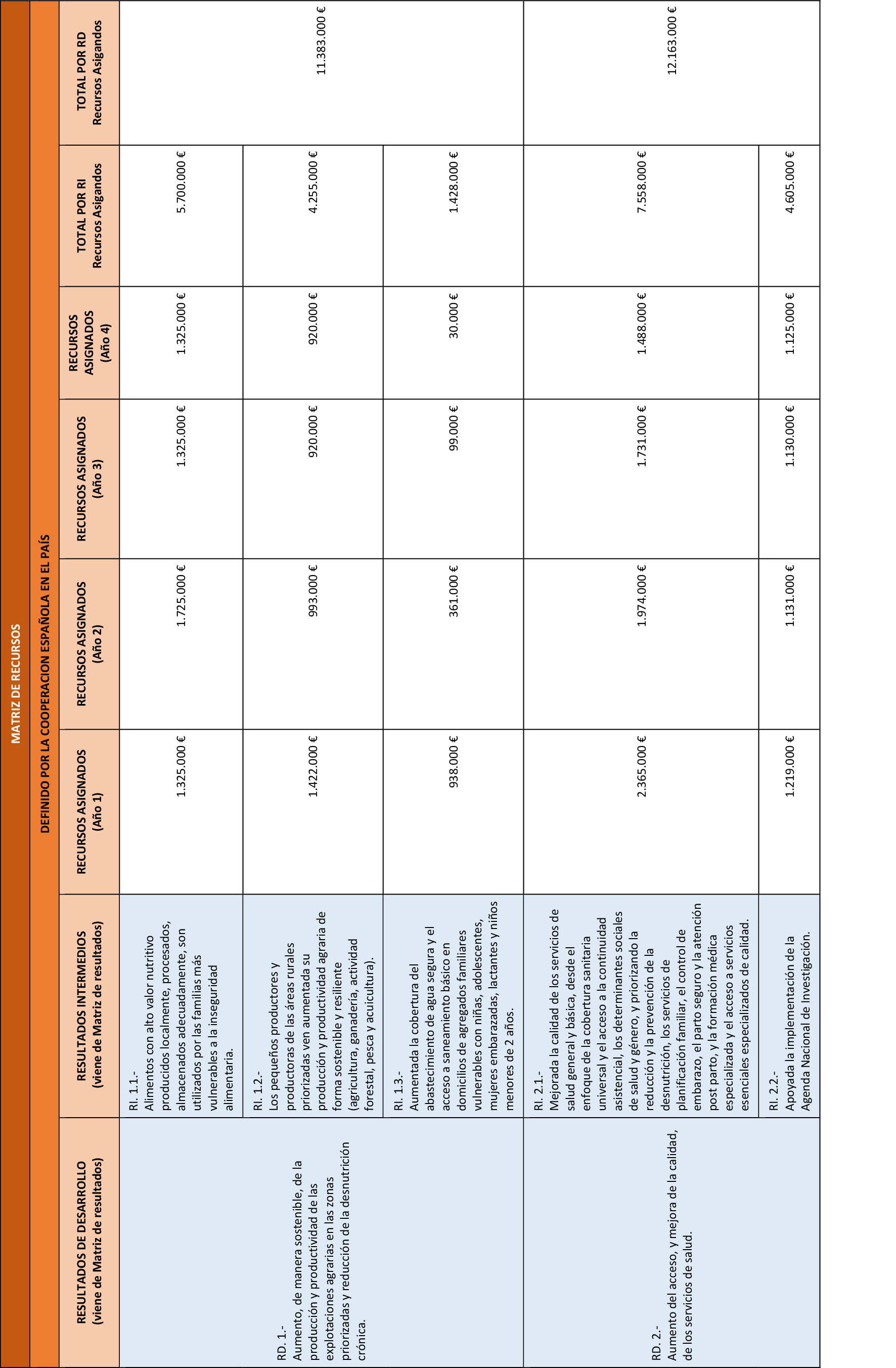 MATRIZ DE RECURSOS

DEFINIDO POR LA COOPERACION ESPAÑOLA EN EL PAÍS

| RESULTADOS DE DESARROLLO (viene de Matriz de resultados) | RESULTADOS INTERMEDIOS (viene de Matriz de resultados) | RECURSOS ASIGNADOS (Año 1) | RECURSOS ASIGNADOS (Año 2) | RECURSOS ASIGNADOS (Año 3) | RECURSOS ASIGNADOS (Año 4) | TOTAL POR RI Recursos Asigandos | TOTAL POR RD Recursos Asigandos |
|---|---|---|---|---|---|---|---|
| RD. 1.- Aumento, de manera sostenible, de la producción y productividad de las explotaciones agrarias en las zonas priorizadas y reducción de la desnutrición crónica. | RI. 1.1.- Alimentos con alto valor nutritivo producidos localmente, procesados, almacenados adecuadamente, son utilizados por las familias más vulnerables a la inseguridad alimentaria. | 1.325.000 € | 1.725.000 € | 1.325.000 € | 1.325.000 € | 5.700.000 € | 11.383.000 € |
| | RI. 1.2.- Los pequeños productores y productoras de las áreas rurales priorizadas ven aumentada su producción y productividad agraria de forma sostenible y resiliente (agricultura, ganadería, actividad forestal, pesca y acuicultura). | 1.422.000 € | 993.000 € | 920.000 € | 920.000 € | 4.255.000 € | |
| | RI. 1.3.- Aumentada la cobertura del abastecimiento de agua segura y el acceso a saneamiento básico en domicilios de agregados familiares vulnerables con niñas, adolescentes, mujeres embarazadas, lactantes y niños menores de 2 años. | 938.000 € | 361.000 € | 99.000 € | 30.000 € | 1.428.000 € | |
| RD. 2.- Aumento del acceso, y mejora de la calidad, de los servicios de salud. | RI. 2.1.- Mejorada la calidad de los servicios de salud general y básica, desde el enfoque de la cobertura sanitaria universal y el acceso a la continuidad asistencial, los determinantes sociales de salud y género, y priorizando la reducción y la prevención de la desnutrición, los servicios de planificación familiar, el control de embarazo, el parto seguro y la atención post parto, y la formación médica especializada y el acceso a servicios esenciales especializados de calidad. | 2.365.000 € | 1.974.000 € | 1.731.000 € | 1.488.000 € | 7.558.000 € | 12.163.000 € |
| | RI. 2.2.- Apoyada la implementación de la Agenda Nacional de Investigación. | 1.219.000 € | 1.131.000 € | 1.130.000 € | 1.125.000 € | 4.605.000 € | |